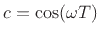 $c = \cos(\omega T)$